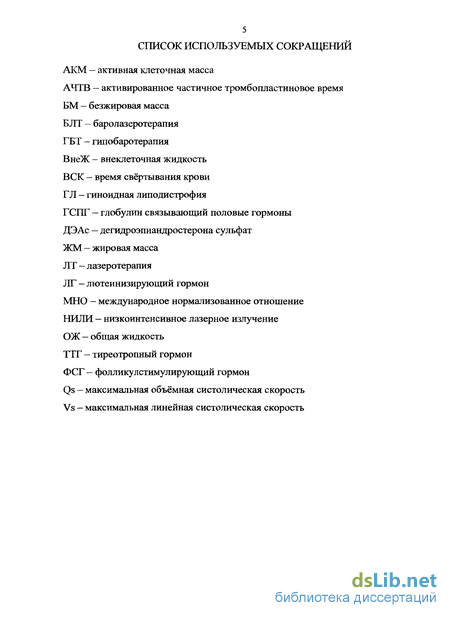 5

СПИСОК ИСПОЛЬЗУЕМЫХ СОКРАЩЕНИЙ

АКМ – активная клеточная масса

АЧТВ – активированное частичное тромбопластиновое время

БМ – безжировая масса

БЛТ – баролазеротерапия

ГБТ – гипобаротерапия

ВнеЖ – внеклеточная жидкость

ВСК – время свёртывания крови

ГЛ – гиноидная липодистрофия

ГСПГ – глобулин связывающий половые гормоны

ДЭАс – дегидроэпиандростерона сульфат

ЖМ – жировая масса

ЛТ – лазеротерапия

ЛГ – лютеинизирующий гормон

МНО – международное нормализованное отношение

НИЛИ – низкоинтенсивное лазерное излучение

ОЖ – общая жидкость

ТТГ – тиреотропный гормон

ФСГ – фолликулстимулирующий гормон

Qs – максимальная объёмная систолическая скорость

Vs – максимальная линейная систолическая скорость

dsLib.net
библиотека диссертаций